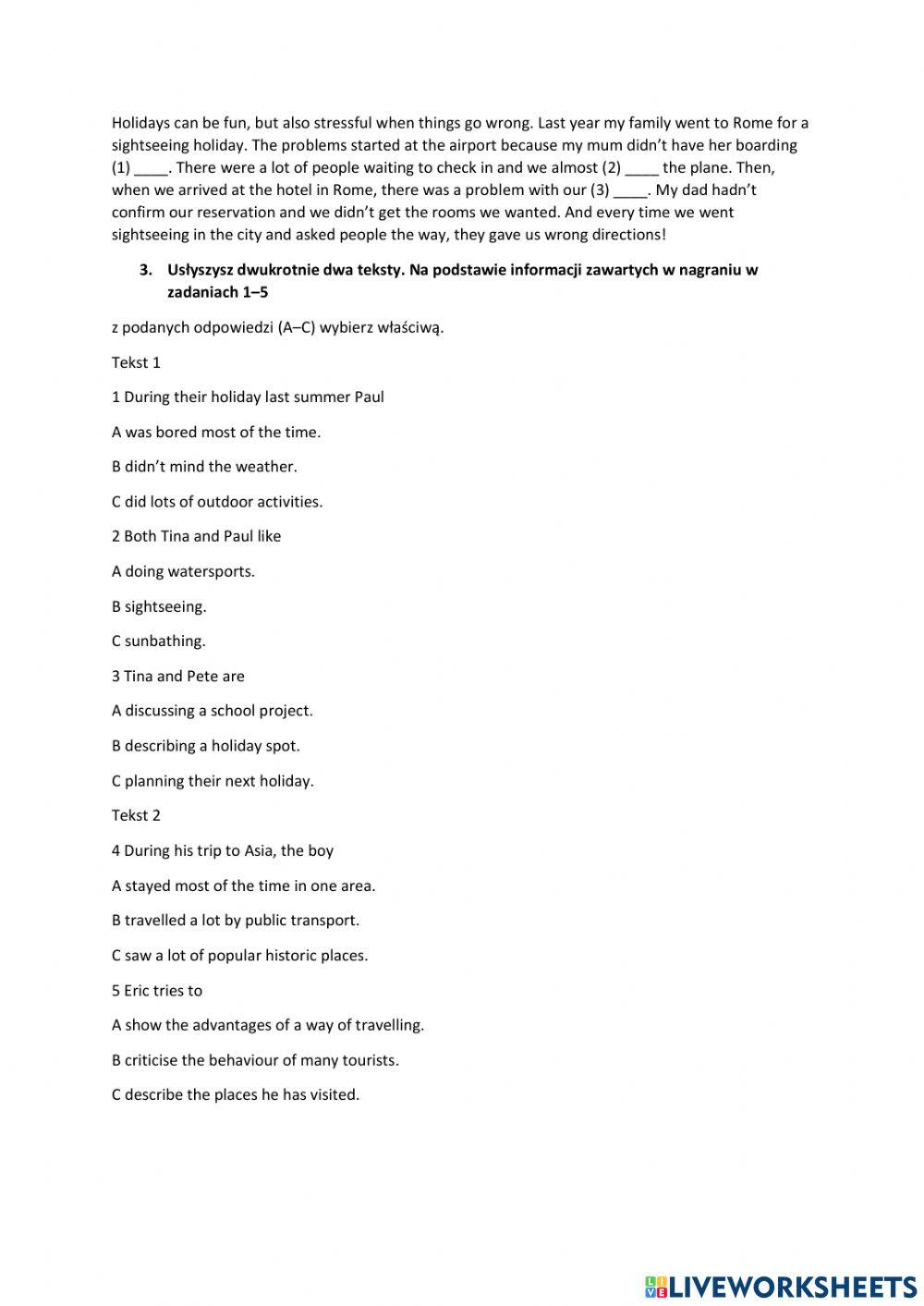 Holidays can be fun, but also stressful when things go wrong. Last year my family went to Rome for a sightseeing holiday. The problems started at the airport because my mum didn't have her boarding (1) ____. There were a lot of people waiting to check in and we almost (2) ____ the plane. Then, when we arrived at the hotel in Rome, there was a problem with our (3) ____. My dad hadn't confirm our reservation and we didn't get the rooms we wanted. And every time we went sightseeing in the city and asked people the way, they gave us wrong directions!

3. Usłyszysz dwukrotnie dwa teksty. Na podstawie informacji zawartych w nagraniu w zadaniach 1–5

z podanych odpowiedzi (A–C) wybierz właściwą.

Tekst 1

1 During their holiday last summer Paul

A was bored most of the time.

B didn't mind the weather.

C did lots of outdoor activities.

2 Both Tina and Paul like

A doing watersports.

B sightseeing.

C sunbathing.

3 Tina and Pete are

A discussing a school project.

B describing a holiday spot.

C planning their next holiday.

Tekst 2

4 During his trip to Asia, the boy

A stayed most of the time in one area.

B travelled a lot by public transport.

C saw a lot of popular historic places.

5 Eric tries to

A show the advantages of a way of travelling.

B criticise the behaviour of many tourists.

C describe the places he has visited.

LIVEWORKSHEETS